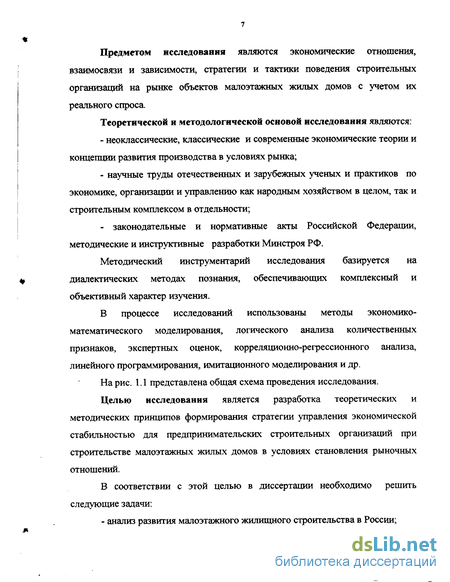 7

Предметом исследования являются экономические отношения, взаимосвязи и зависимости, стратегии и тактики поведения строительных организаций на рынке объектов малоэтажных жилых домов с учетом их реального спроса.

Теоретической и методологической основой исследования являются:

- неоклассические, классические и современные экономические теории и концепции развития производства в условиях рынка;

- научные труды отечественных и зарубежных ученых и практиков по экономике, организации и управлению как народным хозяйством в целом, так и строительным комплексом в отдельности;

- законодательные и нормативные акты Российской Федерации, методические и инструктивные разработки Минстроя РФ.

Методический инструментарий исследования базируется на диалектических методах познания, обеспечивающих комплексный и объективный характер изучения.

В процессе исследований использованы методы экономико-математического моделирования, логического анализа количественных признаков, экспертных оценок, корреляционно-регрессионного анализа, линейного программирования, имитационного моделирования и др.

На рис. 1.1 представлена общая схема проведения исследования.

Целью исследования является разработка теоретических и методических принципов формирования стратегии управления экономической стабильностью для предпринимательских строительных организаций при строительстве малоэтажных жилых домов в условиях становления рыночных отношений.

В соответствии с этой целью в диссертации необходимо решить следующие задачи:

- анализ развития малоэтажного жилищного строительства в России;

dsLib.net
библиотека диссертаций